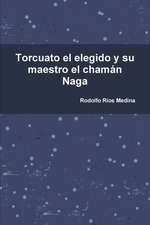 Torcuato el elegido y su maestro el chamán Naga

Rodolfo Rios Medina